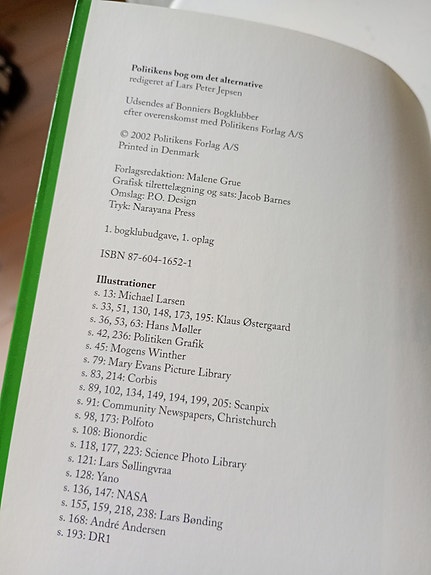 **Politikens bog om det alternative**
redigeret af Lars Peter Jepsen

Udsendes af Bonniers Bogklubber
efter overenskomst med Politikens Forlag A/S

© 2002 Politikens Forlag A/S
Printed in Denmark

Forlagsredaktion: Malene Grue
Grafisk tilrettelægning og sats: Jacob Barnes
Omslag: P.O. Design
Tryk: Narayana Press

1. bogklubudgave, 1. oplag

ISBN 87-604-1652-1

**Illustrationer**
s. 13: Michael Larsen
s. 33, 51, 130, 148, 173, 195: Klaus Østergaard
s. 36, 53, 63: Hans Møller
s. 42, 236: Politiken Grafik
s. 45: Mogens Winther
s. 79: Mary Evans Picture Library
s. 83, 214: Corbis
s. 89, 102, 134, 149, 194, 199, 205: Scanpix
s. 91: Community Newspapers, Christchurch
s. 98, 173: Polfoto
s. 108: Bionordic
s. 118, 177, 223: Science Photo Library
s. 121: Lars Søllingvraa
s. 128: Yano
s. 136, 147: NASA
s. 155, 159, 218, 238: Lars Bønding
s. 168: André Andersen
s. 193: DR1